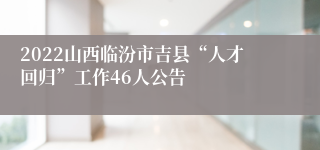 2022山西临汾市吉县“人才回归”工作46人公告